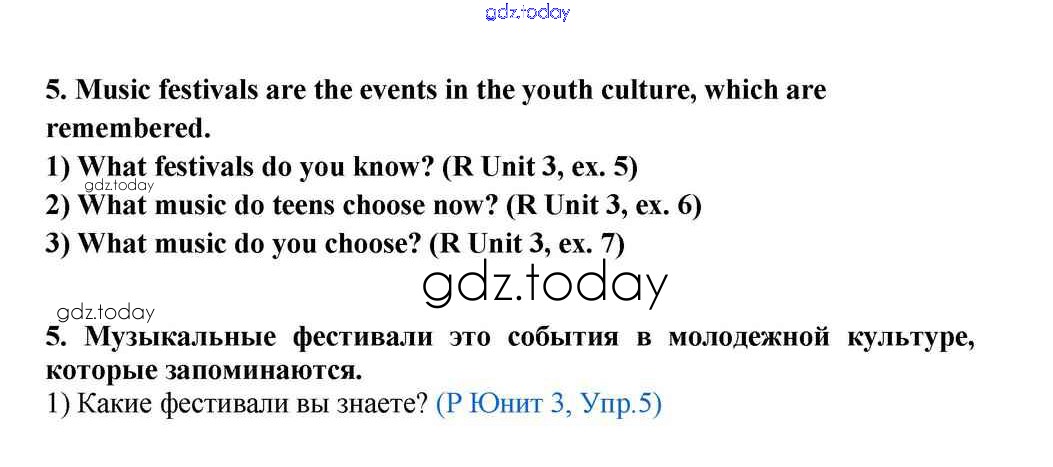 5. Music festivals are the events in the youth culture, which are remembered.

1) What festivals do you know? (R Unit 3, ex. 5)
2) What music do teens choose now? (R Unit 3, ex. 6)
3) What music do you choose? (R Unit 3, ex. 7)

5. Музыкальные фестивали это события в молодежной культуре, которые запоминаются.

1) Какие фестивали вы знаете? (Р Юнит 3, Упр.5)

gdz.today